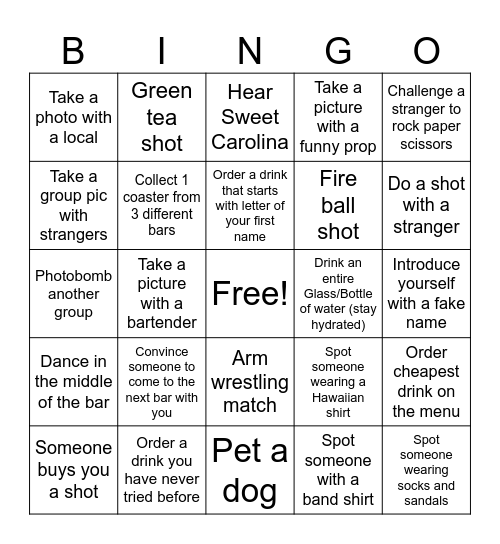 | B | I | N | G | O |
|---|---|---|---|---|
| Take a photo with a local | Green tea shot | Hear Sweet Carolina | Take a picture with a funny prop | Challenge a stranger to rock paper scissors |
| Take a group pic with strangers | Collect 1 coaster from 3 different bars | Order a drink that starts with letter of your first name | Fire ball shot | Do a shot with a stranger |
| Photobomb another group | Take a picture with a bartender | Free! | Drink an entire Glass/Bottle of water (stay hydrated) | Introduce yourself with a fake name |
| Dance in the middle of the bar | Convince someone to come to the next bar with you | Arm wrestling match | Spot someone wearing a Hawaiian shirt | Order cheapest drink on the menu |
| Someone buys you a shot | Order a drink you have never tried before | Pet a dog | Spot someone with a band shirt | Spot someone wearing socks and sandals |